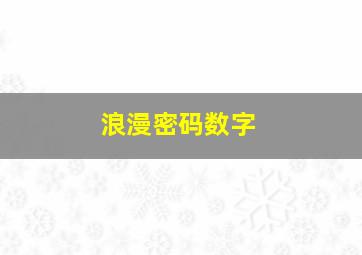 浪漫密码数字